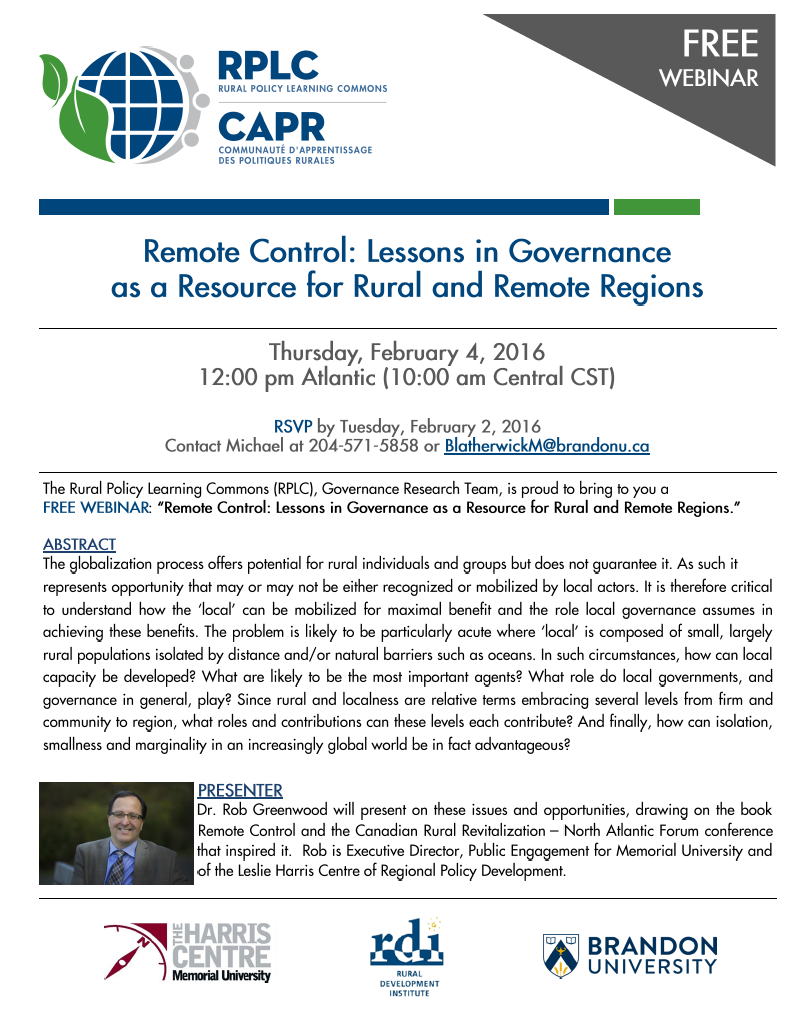 RPLC
RURAL POLICY LEARNING COMMONS
CAPR
COMMUNAUTÉ D'APPRENTISSAGE DES POLITIQUES RURALES

FREE
WEBINAR

Remote Control: Lessons in Governance as a Resource for Rural and Remote Regions

Thursday, February 4, 2016
12:00 pm Atlantic (10:00 am Central CST)

RSVP by Tuesday, February 2, 2016
Contact Michael at 204-571-5858 or BlatherwickM@brandonu.ca

The Rural Policy Learning Commons (RPLC), Governance Research Team, is proud to bring to you a FREE WEBINAR: "Remote Control: Lessons in Governance as a Resource for Rural and Remote Regions."

ABSTRACT
The globalization process offers potential for rural individuals and groups but does not guarantee it. As such it represents opportunity that may or may not be either recognized or mobilized by local actors. It is therefore critical to understand how the 'local' can be mobilized for maximal benefit and the role local governance assumes in achieving these benefits. The problem is likely to be particularly acute where 'local' is composed of small, largely rural populations isolated by distance and/or natural barriers such as oceans. In such circumstances, how can local capacity be developed? What are likely to be the most important agents? What role do local governments, and governance in general, play? Since rural and localness are relative terms embracing several levels from firm and community to region, what roles and contributions can these levels each contribute? And finally, how can isolation, smallness and marginality in an increasingly global world be in fact advantageous?

PRESENTER
Dr. Rob Greenwood will present on these issues and opportunities, drawing on the book Remote Control and the Canadian Rural Revitalization – North Atlantic Forum conference that inspired it. Rob is Executive Director, Public Engagement for Memorial University and of the Leslie Harris Centre of Regional Policy Development.

THE HARRIS CENTRE
Memorial University

rdi
RURAL DEVELOPMENT INSTITUTE

BRANDON UNIVERSITY